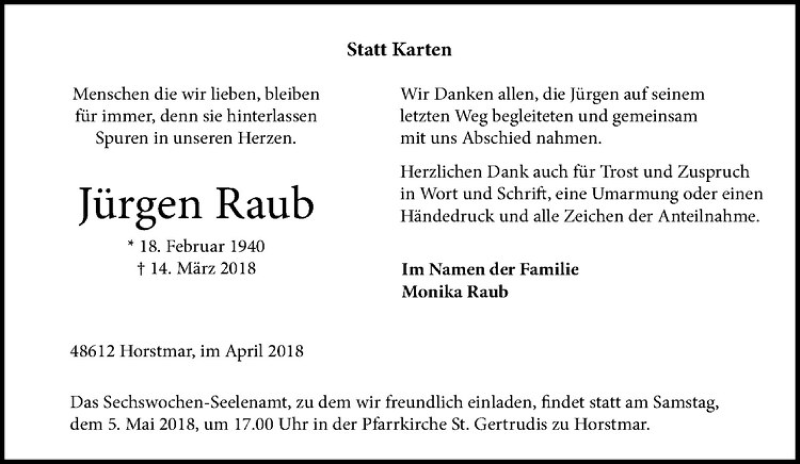 Statt Karten

Menschen die wir lieben, bleiben für immer, denn sie hinterlassen Spuren in unseren Herzen.

Jürgen Raub

* 18. Februar 1940
† 14. März 2018

Wir Danken allen, die Jürgen auf seinem letzten Weg begleiteten und gemeinsam mit uns Abschied nahmen.

Herzlichen Dank auch für Trost und Zuspruch in Wort und Schrift, eine Umarmung oder einen Händedruck und alle Zeichen der Anteilnahme.

Im Namen der Familie
Monika Raub

48612 Horstmar, im April 2018

Das Sechswochen-Seelenamt, zu dem wir freundlich einladen, findet statt am Samstag, dem 5. Mai 2018, um 17.00 Uhr in der Pfarrkirche St. Gertrudis zu Horstmar.